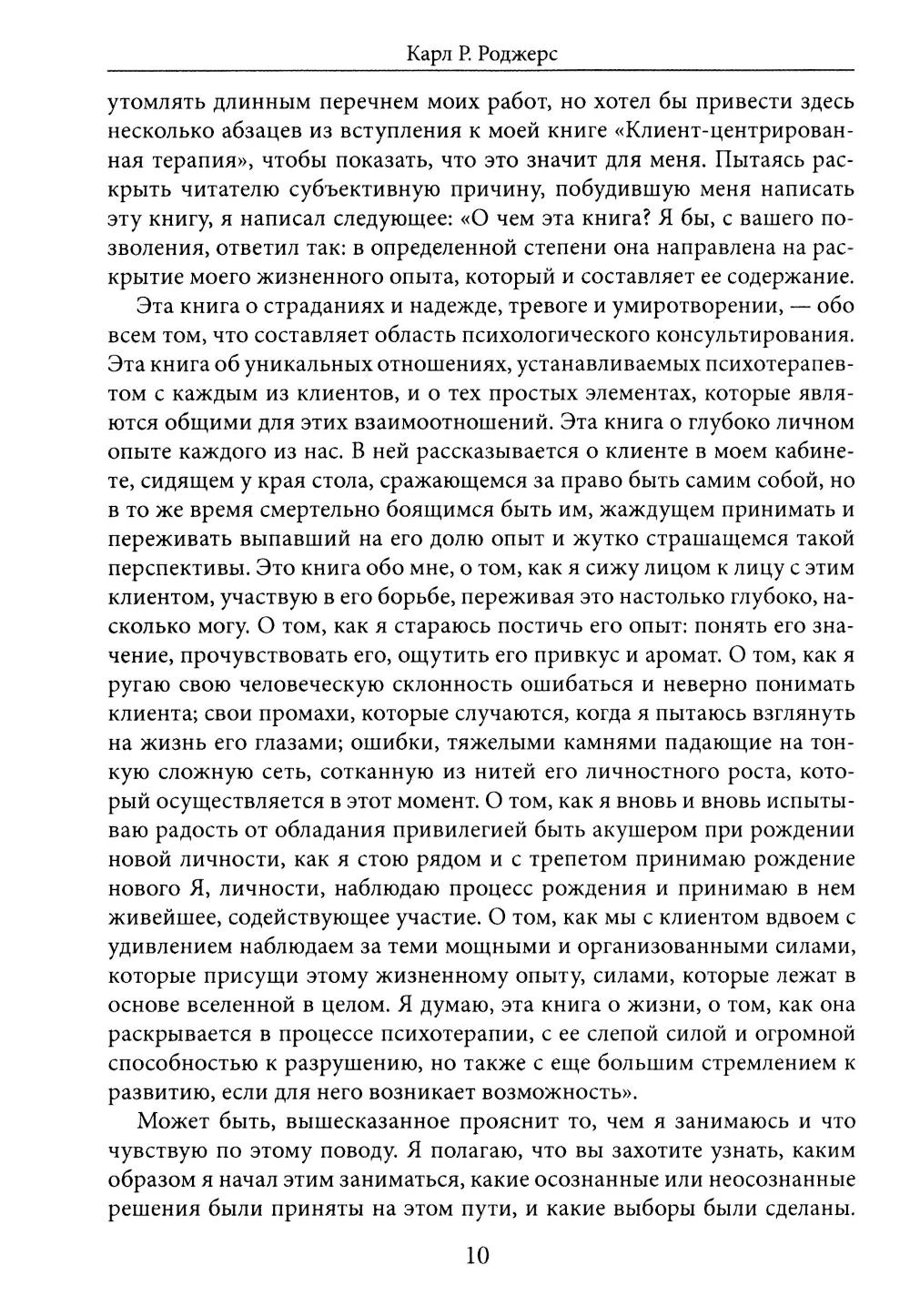 Карл Р. Роджерс

утомлять длинным перечнем моих работ, но хотел бы привести здесь несколько абзацев из вступления к моей книге «Клиент-центрированная терапия», чтобы показать, что это значит для меня. Пытаясь раскрыть читателю субъективную причину, побудившую меня написать эту книгу, я написал следующее: «О чем эта книга? Я бы, с вашего позволения, ответил так: в определенной степени она направлена на раскрытие моего жизненного опыта, который и составляет ее содержание.

Эта книга о страданиях и надежде, тревоге и умиротворении, — обо всем том, что составляет область психологического консультирования. Эта книга об уникальных отношениях, устанавливаемых психотерапевтом с каждым из клиентов, и о тех простых элементах, которые являются общими для этих взаимоотношений. Эта книга о глубоко личном опыте каждого из нас. В ней рассказывается о клиенте в моем кабинете, сидящем у края стола, сражающемся за право быть самим собой, но в то же время смертельно боящимся быть им, жаждущем принимать и переживать выпавший на его долю опыт и жутко страшащемся такой перспективы. Это книга обо мне, о том, как я сижу лицом к лицу с этим клиентом, участвую в его борьбе, переживая это настолько глубоко, насколько могу. О том, как я стараюсь постичь его опыт: понять его значение, прочувствовать его, ощутить его привкус и аромат. О том, как я ругаю свою человеческую склонность ошибаться и неверно понимать клиента; свои промахи, которые случаются, когда я пытаюсь взглянуть на жизнь его глазами; ошибки, тяжелыми камнями падающие на тонкую сложную сеть, сотканную из нитей его личностного роста, который осуществляется в этот момент. О том, как я вновь и вновь испытываю радость от обладания привилегией быть акушером при рождении новой личности, как я стою рядом и с трепетом принимаю рождение нового Я, личности, наблюдаю процесс рождения и принимаю в нем живейшее, содействующее участие. О том, как мы с клиентом вдвоем с удивлением наблюдаем за теми мощными и организованными силами, которые присущи этому жизненному опыту, силами, которые лежат в основе вселенной в целом. Я думаю, эта книга о жизни, о том, как она раскрывается в процессе психотерапии, с ее слепой силой и огромной способностью к разрушению, но также с еще большим стремлением к развитию, если для него возникает возможность».

Может быть, вышесказанное прояснит то, чем я занимаюсь и что чувствую по этому поводу. Я полагаю, что вы захотите узнать, каким образом я начал этим заниматься, какие осознанные или неосознанные решения были приняты на этом пути, и какие выборы были сделаны.

10